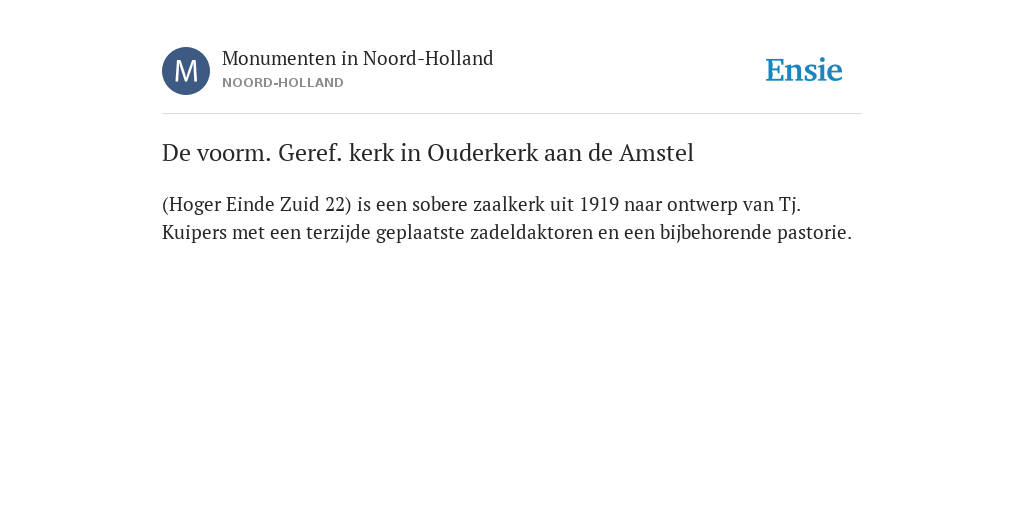 M
Monumenten in Noord-Holland
NOORD-HOLLAND

Ensie

De voorm. Geref. kerk in Ouderkerk aan de Amstel

(Hoger Einde Zuid 22) is een sobere zaalkerk uit 1919 naar ontwerp van Tj. Kuipers met een terzijde geplaatste zadeldaktoren en een bijbehorende pastorie.